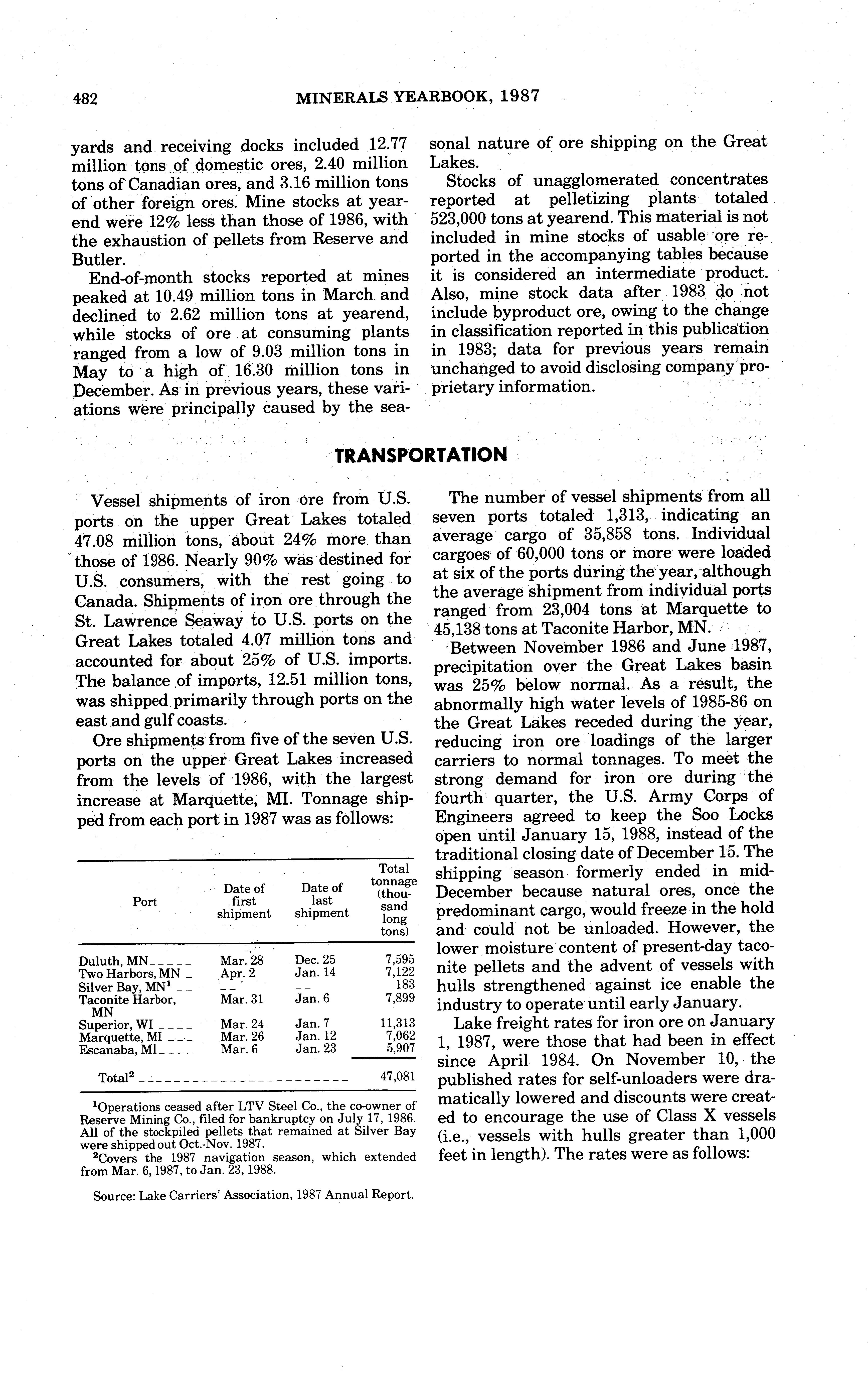 482 MINERALS YEARBOOK, 1987

yards and receiving docks included 12.77 million tons of domestic ores, 2.40 million tons of Canadian ores, and 3.16 million tons of other foreign ores. Mine stocks at yearend were 12% less than those of 1986, with the exhaustion of pellets from Reserve and Butler.

End-of-month stocks reported at mines peaked at 10.49 million tons in March and declined to 2.62 million tons at yearend, while stocks of ore at consuming plants ranged from a low of 9.03 million tons in May to a high of 16.30 million tons in December. As in previous years, these variations were principally caused by the seasonal nature of ore shipping on the Great Lakes.

Stocks of unagglomerated concentrates reported at pelletizing plants totaled 523,000 tons at yearend. This material is not included in mine stocks of usable ore reported in the accompanying tables because it is considered an intermediate product. Also, mine stock data after 1983 do not include byproduct ore, owing to the change in classification reported in this publication in 1983; data for previous years remain unchanged to avoid disclosing company proprietary information.

TRANSPORTATION

Vessel shipments of iron ore from U.S. ports on the upper Great Lakes totaled 47.08 million tons, about 24% more than those of 1986. Nearly 90% was destined for U.S. consumers, with the rest going to Canada. Shipments of iron ore through the St. Lawrence Seaway to U.S. ports on the Great Lakes totaled 4.07 million tons and accounted for about 25% of U.S. imports. The balance of imports, 12.51 million tons, was shipped primarily through ports on the east and gulf coasts.

Ore shipments from five of the seven U.S. ports on the upper Great Lakes increased from the levels of 1986, with the largest increase at Marquette, MI. Tonnage shipped from each port in 1987 was as follows:

| Port | Date of first shipment | Date of last shipment | Total tonnage (thousand long tons) |
|---|---|---|---|
| Duluth, MN | Mar. 28 | Dec. 25 | 7,595 |
| Two Harbors, MN | Apr. 2 | Jan. 14 | 7,122 |
| Silver Bay, MN$^1$ | -- | -- | 183 |
| Taconite Harbor, MN | Mar. 31 | Jan. 6 | 7,899 |
| Superior, WI | Mar. 24 | Jan. 7 | 11,313 |
| Marquette, MI | Mar. 26 | Jan. 12 | 7,062 |
| Escanaba, MI | Mar. 6 | Jan. 23 | 5,907 |
| Total$^2$ | | | 47,081 |

$^1$Operations ceased after LTV Steel Co., the co-owner of Reserve Mining Co., filed for bankruptcy on July 17, 1986. All of the stockpiled pellets that remained at Silver Bay were shipped out Oct.-Nov. 1987.
$^2$Covers the 1987 navigation season, which extended from Mar. 6, 1987, to Jan. 23, 1988.

Source: Lake Carriers' Association, 1987 Annual Report.

The number of vessel shipments from all seven ports totaled 1,313, indicating an average cargo of 35,858 tons. Individual cargoes of 60,000 tons or more were loaded at six of the ports during the year, although the average shipment from individual ports ranged from 23,004 tons at Marquette to 45,138 tons at Taconite Harbor, MN.

Between November 1986 and June 1987, precipitation over the Great Lakes basin was 25% below normal. As a result, the abnormally high water levels of 1985-86 on the Great Lakes receded during the year, reducing iron ore loadings of the larger carriers to normal tonnages. To meet the strong demand for iron ore during the fourth quarter, the U.S. Army Corps of Engineers agreed to keep the Soo Locks open until January 15, 1988, instead of the traditional closing date of December 15. The shipping season formerly ended in mid-December because natural ores, once the predominant cargo, would freeze in the hold and could not be unloaded. However, the lower moisture content of present-day taconite pellets and the advent of vessels with hulls strengthened against ice enable the industry to operate until early January.

Lake freight rates for iron ore on January 1, 1987, were those that had been in effect since April 1984. On November 10, the published rates for self-unloaders were dramatically lowered and discounts were created to encourage the use of Class X vessels (i.e., vessels with hulls greater than 1,000 feet in length). The rates were as follows: